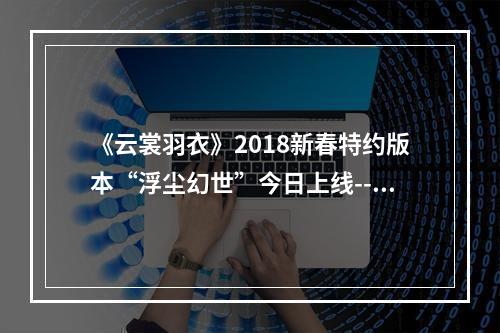 《云裳羽衣》2018新春特约版本“浮尘幻世”今日上线--…